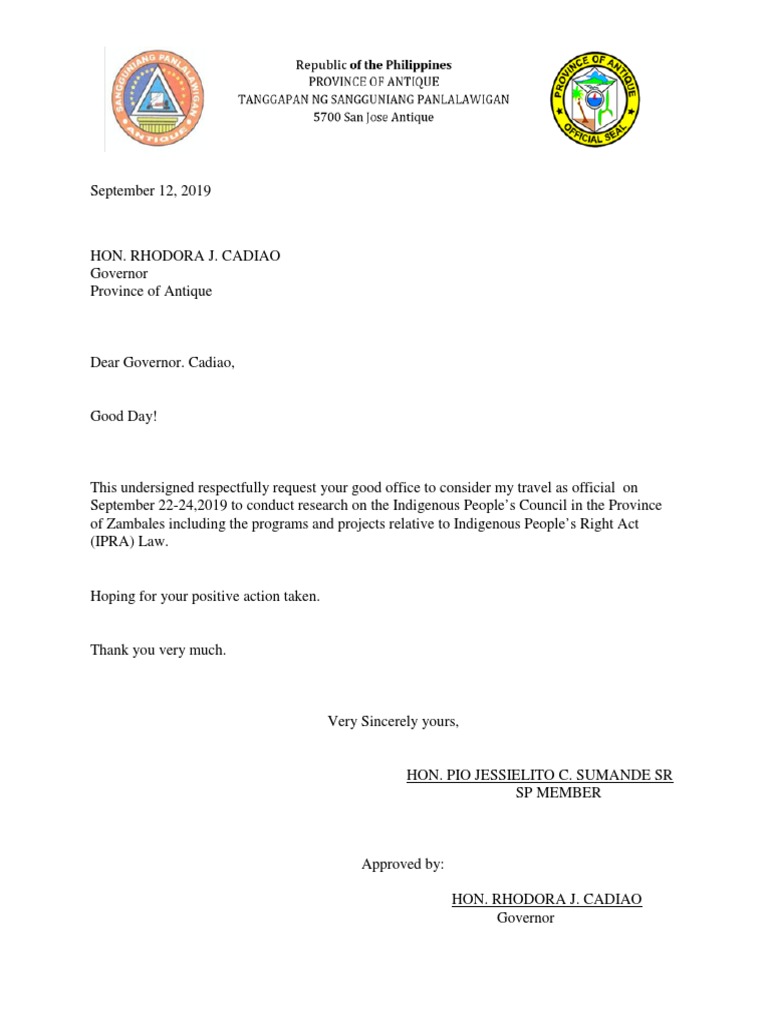 SANGGUNIANG PANLALAWIGAN
ANTIQUE

Republic of the Philippines
PROVINCE OF ANTIQUE
TANGGAPAN NG SANGGUNIANG PANLALAWIGAN
5700 San Jose Antique

PROVINCE OF ANTIQUE
OFFICIAL SEAL

September 12, 2019

HON. RHODORA J. CADIAO
Governor
Province of Antique

Dear Governor. Cadiao,

Good Day!

This undersigned respectfully request your good office to consider my travel as official on September 22-24,2019 to conduct research on the Indigenous People's Council in the Province of Zambales including the programs and projects relative to Indigenous People's Right Act (IPRA) Law.

Hoping for your positive action taken.

Thank you very much.

Very Sincerely yours,

HON. PIO JESSIELITO C. SUMANDE SR
SP MEMBER

Approved by:

HON. RHODORA J. CADIAO
Governor